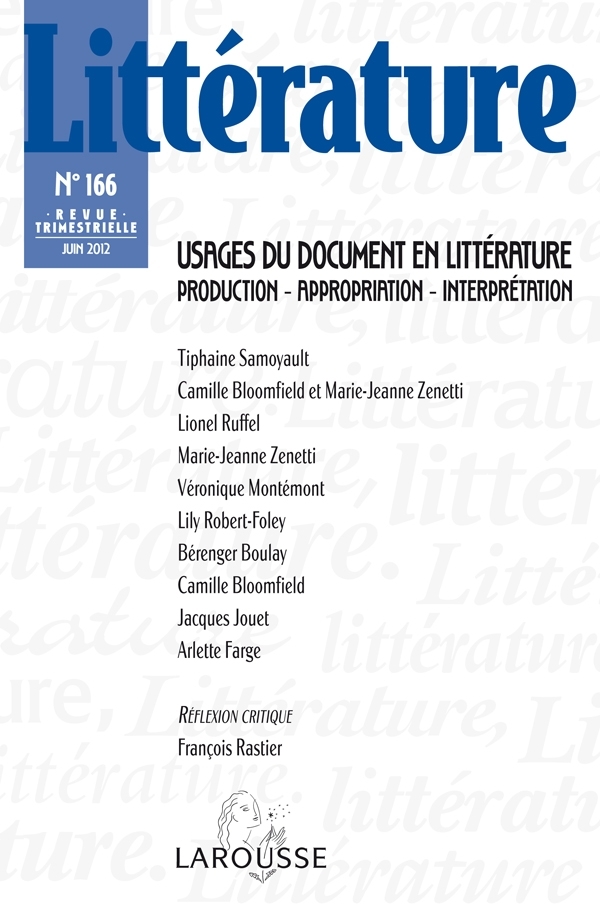 Littérature

N° 166
REVUE TRIMESTRIELLE
JUIN 2012

USAGES DU DOCUMENT EN LITTÉRATURE
PRODUCTION – APPROPRIATION – INTERPRÉTATION

Tiphaine Samoyault
Camille Bloomfield et Marie-Jeanne Zenetti
Lionel Ruffel
Marie-Jeanne Zenetti
Véronique Montémont
Lily Robert-Foley
Bérenger Boulay
Camille Bloomfield
Jacques Jouet
Arlette Farge

RÉFLEXION CRITIQUE
François Rastier

LAROUSSE